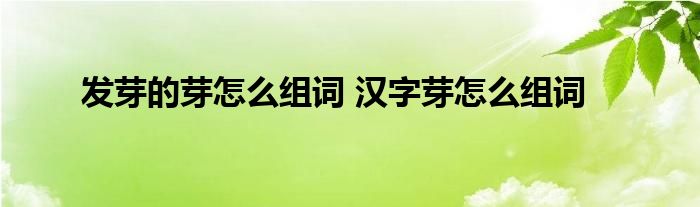 发芽的芽怎么组词 汉字芽怎么组词